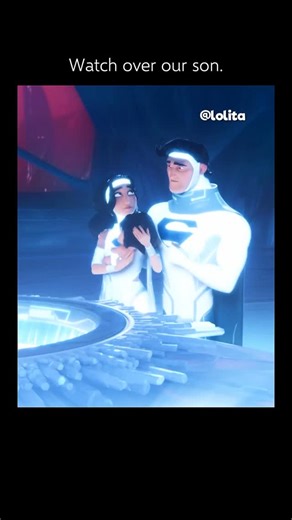 Watch over our son.

@lolita